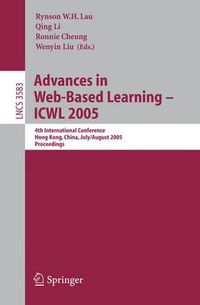 Rynson W.H. Lau
Qing Li
Ronnie Cheung
Wenyin Liu (Eds.)

LNCS 3583

Advances in Web-Based Learning – ICWL 2005

4th International Conference
Hong Kong, China, July/August 2005
Proceedings

Springer